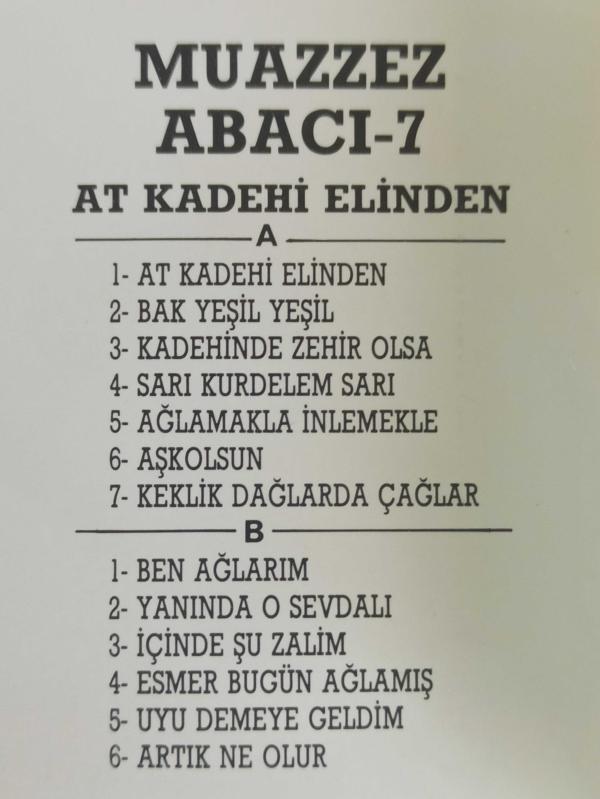 MUAZZEZ
ABACI-7

AT KADEHİ ELİNDEN

A

1- AT KADEHİ ELİNDEN
2- BAK YEŞİL YEŞİL
3- KADEHİNDE ZEHİR OLSA
4- SARI KURDELEM SARI
5- AĞLAMAKLA İNLEMEKLE
6- AŞKOLSUN
7- KEKLİK DAĞLARDA ÇAĞLAR

B

1- BEN AĞLARIM
2- YANINDA O SEVDALI
3- İÇİNDE ŞU ZALİM
4- ESMER BUGÜN AĞLAMIŞ
5- UYU DEMEYE GELDİM
6- ARTIK NE OLUR